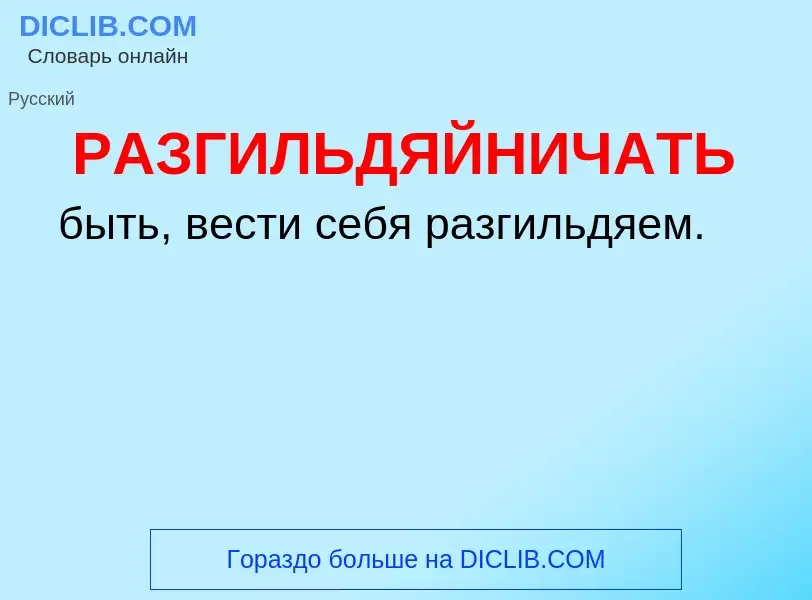 DICLIB.COM
Словарь онлайн

Русский

РАЗГИЛЬДЯЙНИЧАТЬ

быть, вести себя разгильдяем.

Гораздо больше на DICLIB.COM